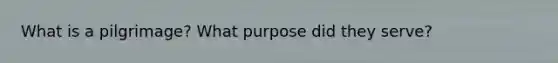 What is a pilgrimage? What purpose did they serve?